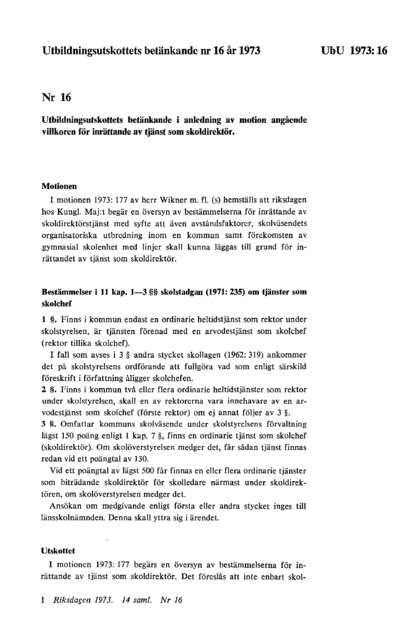 Utbildningsutskottets betänkande nr 16 år 1973

UbU 1973: 16

Nr 16

Utbildningsutskottets betänkande i anledning av motion angående villkoren för inrättande av tjänst som skoldirektör.

Motionen

I motionen 1973: 177 av herr Wikner m. fl. (s) hemställs att riksdagen hos Kungl. Maj:t begär en översyn av bestämmelserna för inrättande av skoldirektörstjänst med syfte att även avståndsfaktorer, skolväsendets organisatoriska utbredning inom en kommun samt förekomsten av gymnasial skolenhet med linjer skall kunna läggas till grund för inrättandet av tjänst som skoldirektör.

Bestämmelser i 11 kap. 1—3 §§ skolstadgan (1971: 235) om tjänster som skolchef

1 §. Finns i kommun endast en ordinarie heltidstjänst som rektor under skolstyrelsen, är tjänsten förenad med en arvodestjänst som skolchef (rektor tillika skolchef).

I fall som avses i 3 § andra stycket skollagen (1962: 319) ankommer det på skolstyrelsens ordförande att fullgöra vad som enligt särskild föreskrift i författning åligger skolchefen.

2 §. Finns i kommun två eller flera ordinarie heltidstjänster som rektor under skolstyrelsen, skall en av rektorerna vara innehavare av en arvodestjänst som skolchef (förste rektor) om ej annat följer av 3 §.

3 §. Omfattar kommuns skolväsende under skolstyrelsens förvaltning lägst 150 poäng enligt 1 kap. 7 §, finns en ordinarie tjänst som skolchef (skoldirektör). Om skolöverstyrelsen medger det, får sådan tjänst finnas redan vid ett poängtal av 130.

Vid ett poängtal av lägst 500 får finnas en eller flera ordinarie tjänster som biträdande skoldirektör för skolledare närmast under skoldirektören, om skolöverstyrelsen medger det.

Ansökan om medgivande enligt första eller andra stycket inges till länsskolnämnden. Denna skall yttra sig i ärendet.

Utskottet

I motionen 1973: 177 begärs en översyn av bestämmelserna för inrättande av tjänst som skoldirektör. Det föreslås att inte enbart skol-

1 Riksdagen 1973. 14 saml. Nr 16